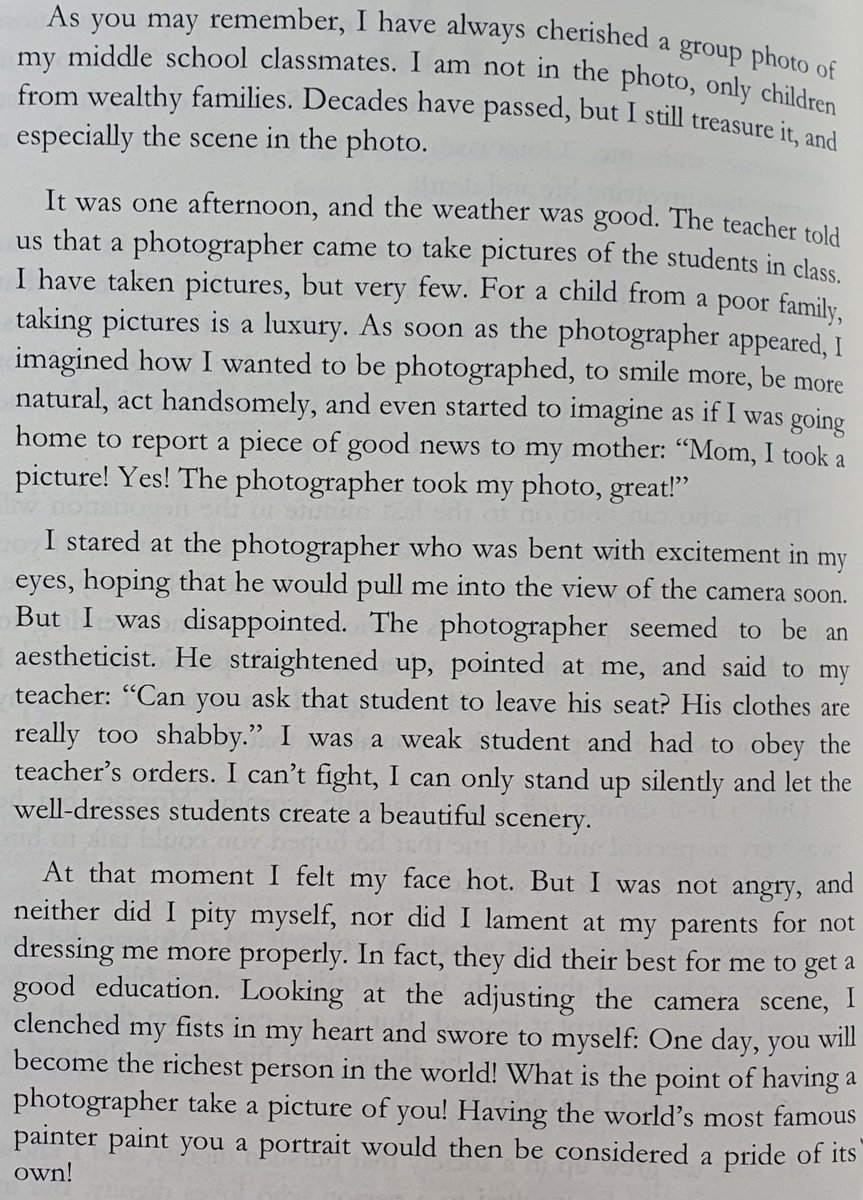 As you may remember, I have always cherished a group photo of my middle school classmates. I am not in the photo, only children from wealthy families. Decades have passed, but I still treasure it, and especially the scene in the photo.

It was one afternoon, and the weather was good. The teacher told us that a photographer came to take pictures of the students in class. I have taken pictures, but very few. For a child from a poor family, taking pictures is a luxury. As soon as the photographer appeared, I imagined how I wanted to be photographed, to smile more, be more natural, act handsomely, and even started to imagine as if I was going home to report a piece of good news to my mother: "Mom, I took a picture! Yes! The photographer took my photo, great!"

I stared at the photographer who was bent with excitement in my eyes, hoping that he would pull me into the view of the camera soon. But I was disappointed. The photographer seemed to be an aestheticist. He straightened up, pointed at me, and said to my teacher: "Can you ask that student to leave his seat? His clothes are really too shabby." I was a weak student and had to obey the teacher's orders. I can't fight, I can only stand up silently and let the well-dresses students create a beautiful scenery.

At that moment I felt my face hot. But I was not angry, and neither did I pity myself, nor did I lament at my parents for not dressing me more properly. In fact, they did their best for me to get a good education. Looking at the adjusting the camera scene, I clenched my fists in my heart and swore to myself: One day, you will become the richest person in the world! What is the point of having a photographer take a picture of you! Having the world's most famous painter paint you a portrait would then be considered a pride of its' own!